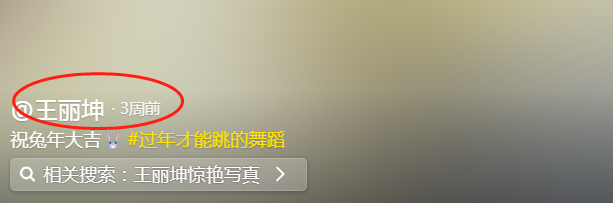 @王丽坤 · 3周前
祝兔年大吉 🐰 #过年才能跳的舞蹈
相关搜索：王丽坤惊艳写真 >